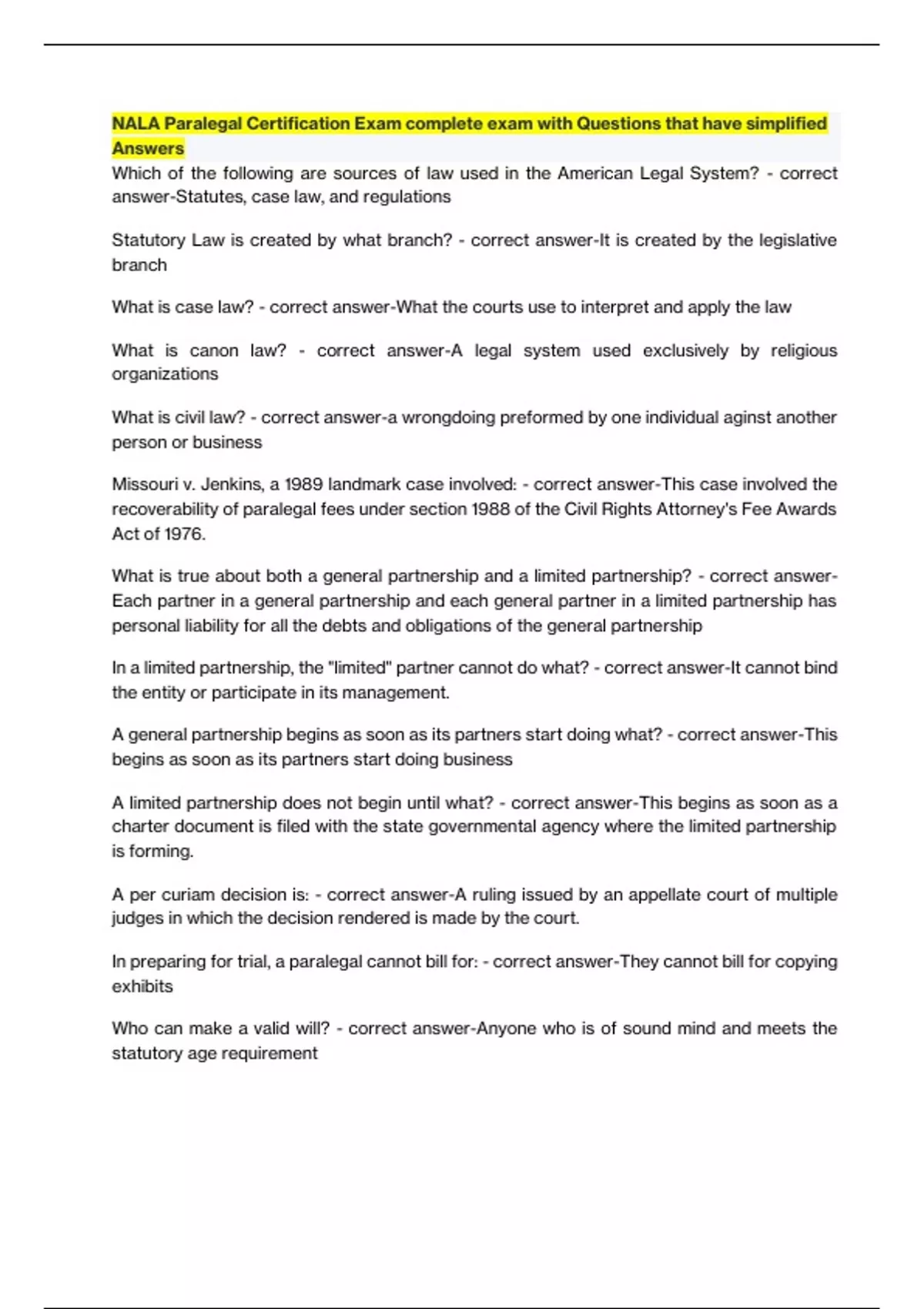 NALA Paralegal Certification Exam complete exam with Questions that have simplified Answers
Which of the following are sources of law used in the American Legal System? - correct answer-Statutes, case law, and regulations

Statutory Law is created by what branch? - correct answer-It is created by the legislative branch

What is case law? - correct answer-What the courts use to interpret and apply the law

What is canon law? - correct answer-A legal system used exclusively by religious organizations

What is civil law? - correct answer-a wrongdoing preformed by one individual aginst another person or business

Missouri v. Jenkins, a 1989 landmark case involved: - correct answer-This case involved the recoverability of paralegal fees under section 1988 of the Civil Rights Attorney's Fee Awards Act of 1976.

What is true about both a general partnership and a limited partnership? - correct answer-Each partner in a general partnership and each general partner in a limited partnership has personal liability for all the debts and obligations of the general partnership

In a limited partnership, the "limited" partner cannot do what? - correct answer-It cannot bind the entity or participate in its management.

A general partnership begins as soon as its partners start doing what? - correct answer-This begins as soon as its partners start doing business

A limited partnership does not begin until what? - correct answer-This begins as soon as a charter document is filed with the state governmental agency where the limited partnership is forming.

A per curiam decision is: - correct answer-A ruling issued by an appellate court of multiple judges in which the decision rendered is made by the court.

In preparing for trial, a paralegal cannot bill for: - correct answer-They cannot bill for copying exhibits

Who can make a valid will? - correct answer-Anyone who is of sound mind and meets the statutory age requirement